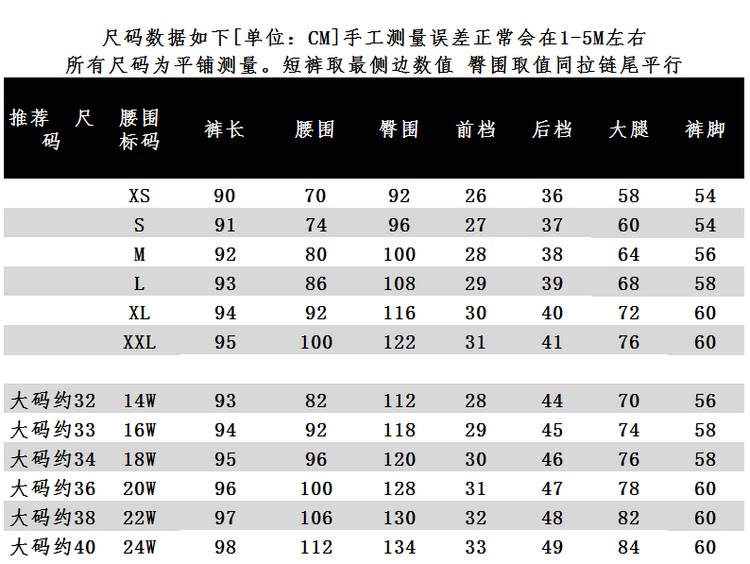 尺码数据如下[单位：CM]手工测量误差正常会在1-5M左右
所有尺码为平铺测量。短裤取最侧边数值 臀围取值同拉链尾平行

| 推荐 尺码 | 腰围标码 | 裤长 | 腰围 | 臀围 | 前档 | 后档 | 大腿 | 裤脚 |
|---|---|---|---|---|---|---|---|---|
| | XS | 90 | 70 | 92 | 26 | 36 | 58 | 54 |
| | S | 91 | 74 | 96 | 27 | 37 | 60 | 54 |
| | M | 92 | 80 | 100 | 28 | 38 | 64 | 56 |
| | L | 93 | 86 | 108 | 29 | 39 | 68 | 58 |
| | XL | 94 | 92 | 116 | 30 | 40 | 72 | 60 |
| | XXL | 95 | 100 | 122 | 31 | 41 | 76 | 60 |
| | | | | | | | | |
| 大码约32 | 14W | 93 | 82 | 112 | 28 | 44 | 70 | 56 |
| 大码约33 | 16W | 94 | 92 | 118 | 29 | 45 | 74 | 58 |
| 大码约34 | 18W | 95 | 96 | 120 | 30 | 46 | 76 | 58 |
| 大码约36 | 20W | 96 | 100 | 128 | 31 | 47 | 78 | 60 |
| 大码约38 | 22W | 97 | 106 | 130 | 32 | 48 | 82 | 60 |
| 大码约40 | 24W | 98 | 112 | 134 | 33 | 49 | 84 | 60 |